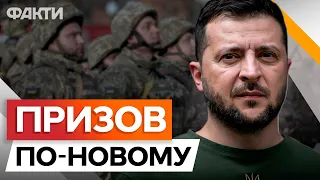 ФАКТИ

ПРИЗОВ

ПО-НОВОМУ